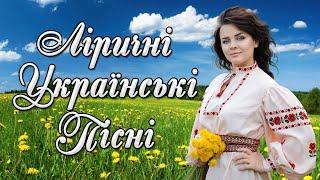 Ліричні
Українські
Пісні